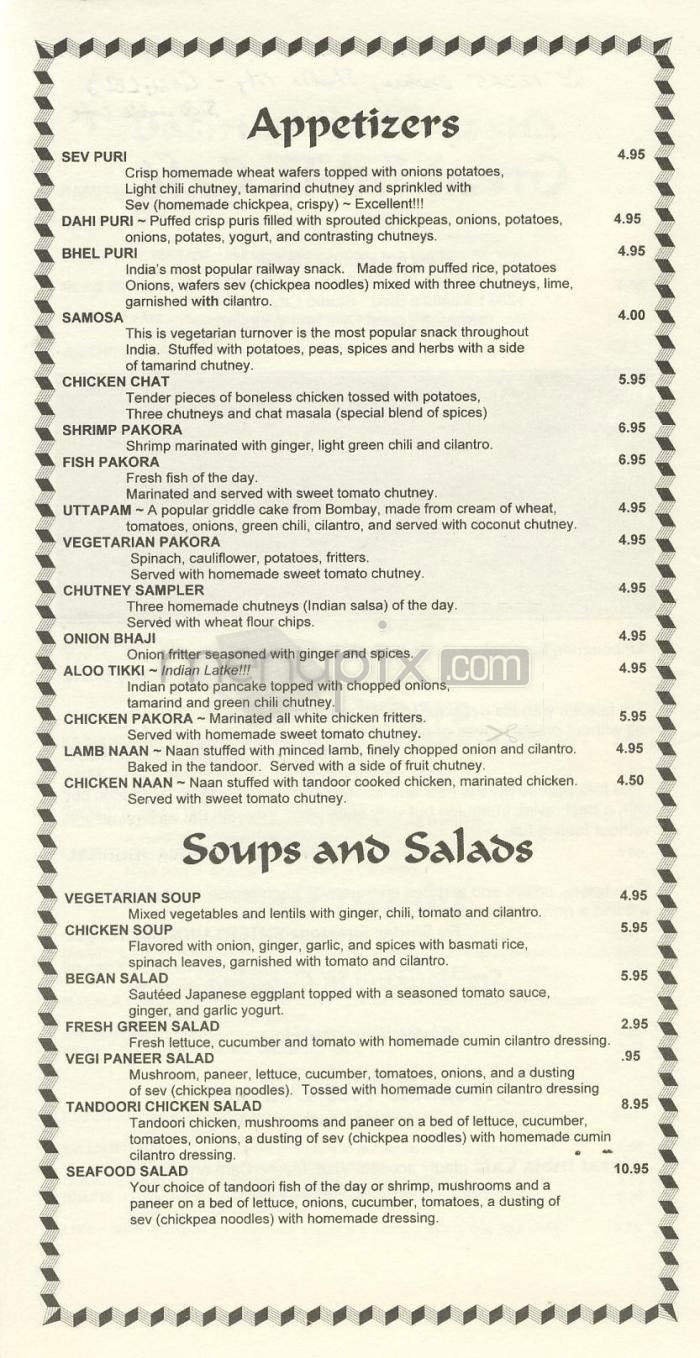 Appetizers

SEV PURI 4.95
Crisp homemade wheat wafers topped with onions potatoes, Light chili chutney, tamarind chutney and sprinkled with Sev (homemade chickpea, crispy) ~ Excellent!!!

DAHI PURI ~ Puffed crisp puris filled with sprouted chickpeas, onions, potatoes, onions, potates, yogurt, and contrasting chutneys. 4.95

BHEL PURI 4.95
India's most popular railway snack. Made from puffed rice, potatoes Onions, wafers sev (chickpea noodles) mixed with three chutneys, lime, garnished with cilantro.

SAMOSA 4.00
This is vegetarian turnover is the most popular snack throughout India. Stuffed with potatoes, peas, spices and herbs with a side of tamarind chutney.

CHICKEN CHAT 5.95
Tender pieces of boneless chicken tossed with potatoes, Three chutneys and chat masala (special blend of spices)

SHRIMP PAKORA 6.95
Shrimp marinated with ginger, light green chili and cilantro.

FISH PAKORA 6.95
Fresh fish of the day.
Marinated and served with sweet tomato chutney.

UTTAPAM ~ A popular griddle cake from Bombay, made from cream of wheat, tomatoes, onions, green chili, cilantro, and served with coconut chutney. 4.95

VEGETARIAN PAKORA 4.95
Spinach, cauliflower, potatoes, fritters.
Served with homemade sweet tomato chutney.

CHUTNEY SAMPLER 4.95
Three homemade chutneys (Indian salsa) of the day.
Served with wheat flour chips.

ONION BHAJI 4.95
Onion fritter seasoned with ginger and spices.

ALOO TIKKI ~ Indian Latke!!! 4.95
Indian potato pancake topped with chopped onions, tamarind and green chili chutney.

CHICKEN PAKORA ~ Marinated all white chicken fritters. 5.95
Served with homemade sweet tomato chutney.

LAMB NAAN ~ Naan stuffed with minced lamb, finely chopped onion and cilantro. 4.95
Baked in the tandoor. Served with a side of fruit chutney.

CHICKEN NAAN ~ Naan stuffed with tandoor cooked chicken, marinated chicken. 4.50
Served with sweet tomato chutney.

Soups and Salads

VEGETARIAN SOUP 4.95
Mixed vegetables and lentils with ginger, chili, tomato and cilantro.

CHICKEN SOUP 5.95
Flavored with onion, ginger, garlic, and spices with basmati rice, spinach leaves, garnished with tomato and cilantro.

BEGAN SALAD 5.95
Sautéed Japanese eggplant topped with a seasoned tomato sauce, ginger, and garlic yogurt.

FRESH GREEN SALAD 2.95
Fresh lettuce, cucumber and tomato with homemade cumin cilantro dressing.

VEGI PANEER SALAD .95
Mushroom, paneer, lettuce, cucumber, tomatoes, onions, and a dusting of sev (chickpea noodles). Tossed with homemade cumin cilantro dressing

TANDOORI CHICKEN SALAD 8.95
Tandoori chicken, mushrooms and paneer on a bed of lettuce, cucumber, tomatoes, onions, a dusting of sev (chickpea noodles) with homemade cumin cilantro dressing.

SEAFOOD SALAD 10.95
Your choice of tandoori fish of the day or shrimp, mushrooms and a paneer on a bed of lettuce, onions, cucumber, tomatoes, a dusting of sev (chickpea noodles) with homemade dressing.

menupix.com